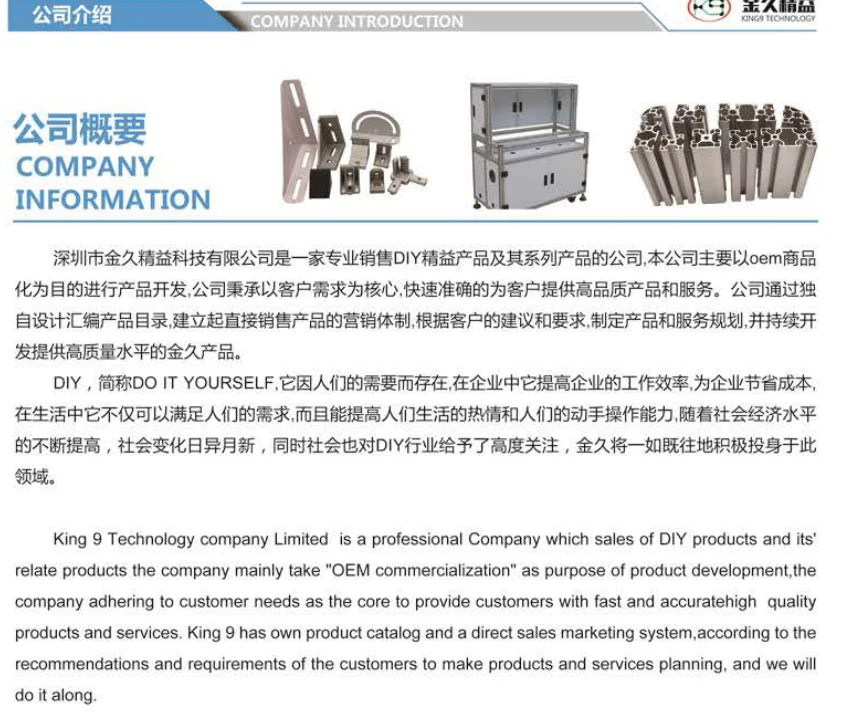 公司介绍

COMPANY INTRODUCTION

金久精益
KING9 TECHNOLOGY

公司概要
COMPANY
INFORMATION

深圳市金久精益科技有限公司是一家专业销售DIY精益产品及其系列产品的公司,本公司主要以oem商品化为目的进行产品开发,公司秉承以客户需求为核心,快速准确的为客户提供高品质产品和服务。公司通过独自设计汇编产品目录,建立起直接销售产品的营销体制,根据客户的建议和要求,制定产品和服务规划,并持续开发提供高质量水平的金久产品。

DIY，简称DO IT YOURSELF,它因人们的需要而存在,在企业中它提高企业的工作效率,为企业节省成本,在生活中它不仅可以满足人们的需求,而且能提高人们生活的热情和人们的动手操作能力,随着社会经济水平的不断提高，社会变化日异月新，同时社会也对DIY行业给予了高度关注，金久将一如既往地积极投身于此领域。

King 9 Technology company Limited is a professional Company which sales of DIY products and its' relate products the company mainly take "OEM commercialization" as purpose of product development,the company adhering to customer needs as the core to provide customers with fast and accuratehigh quality products and services. King 9 has own product catalog and a direct sales marketing system,according to the recommendations and requirements of the customers to make products and services planning, and we will do it along.